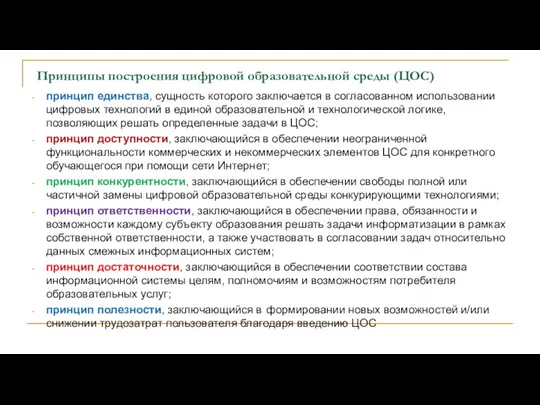 Принципы построения цифровой образовательной среды (ЦОС)

- принцип единства, сущность которого заключается в согласованном использовании цифровых технологий в единой образовательной и технологической логике, позволяющих решать определенные задачи в ЦОС;
- принцип доступности, заключающийся в обеспечении неограниченной функциональности коммерческих и некоммерческих элементов ЦОС для конкретного обучающегося при помощи сети Интернет;
- принцип конкурентности, заключающийся в обеспечении свободы полной или частичной замены цифровой образовательной среды конкурирующими технологиями;
- принцип ответственности, заключающийся в обеспечении права, обязанности и возможности каждому субъекту образования решать задачи информатизации в рамках собственной ответственности, а также участвовать в согласовании задач относительно данных смежных информационных систем;
- принцип достаточности, заключающийся в обеспечении соответствии состава информационной системы целям, полномочиям и возможностям потребителя образовательных услуг;
- принцип полезности, заключающийся в формировании новых возможностей и/или снижении трудозатрат пользователя благодаря введению ЦОС